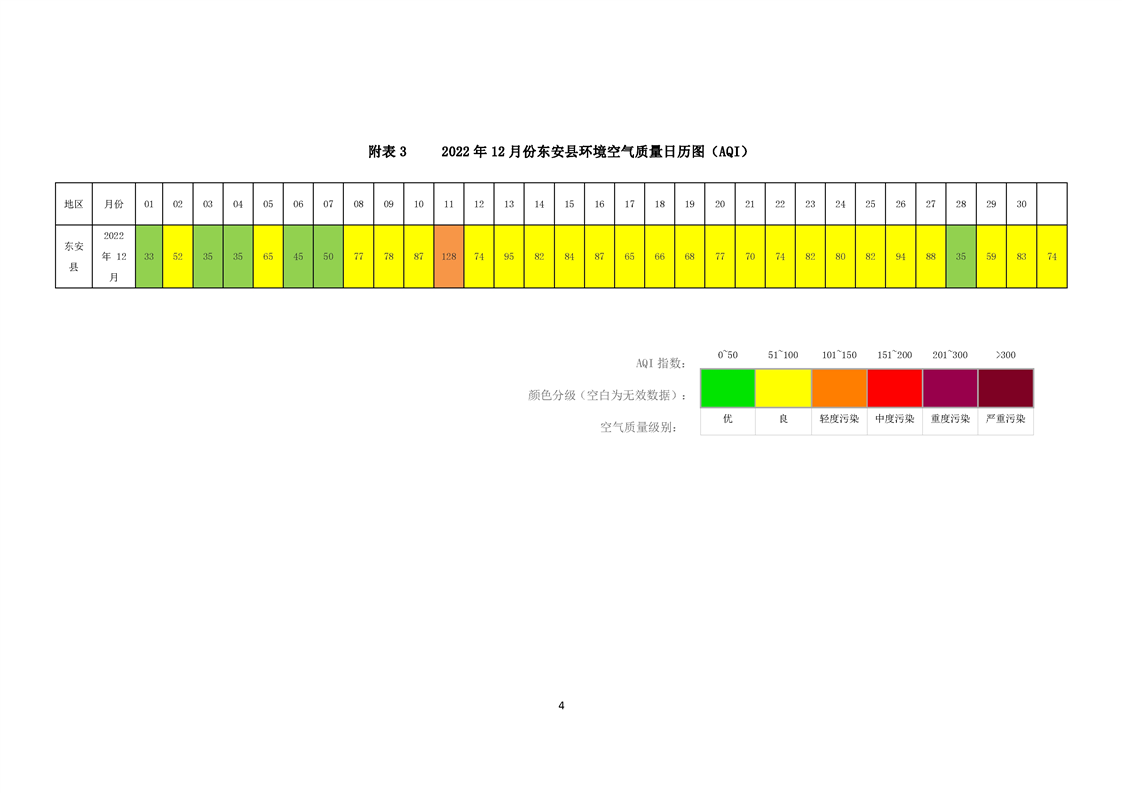 附表3 2022年12月份东安县环境空气质量日历图（AQI）

| 地区 | 月份 | 01 | 02 | 03 | 04 | 05 | 06 | 07 | 08 | 09 | 10 | 11 | 12 | 13 | 14 | 15 | 16 | 17 | 18 | 19 | 20 | 21 | 22 | 23 | 24 | 25 | 26 | 27 | 28 | 29 | 30 | |
|---|---|---|---|---|---|---|---|---|---|---|---|---|---|---|---|---|---|---|---|---|---|---|---|---|---|---|---|---|---|---|---|---|
| 东安县 | 2022年12月 | 33 | 52 | 35 | 35 | 65 | 45 | 50 | 77 | 78 | 87 | 128 | 74 | 95 | 82 | 84 | 87 | 65 | 66 | 68 | 77 | 70 | 74 | 82 | 80 | 82 | 94 | 88 | 35 | 59 | 83 | 74 |

AQI指数： 0~50 51~100 101~150 151~200 201~300 >300
颜色分级（空白为无效数据）：
空气质量级别： 优 良 轻度污染 中度污染 重度污染 严重污染

4